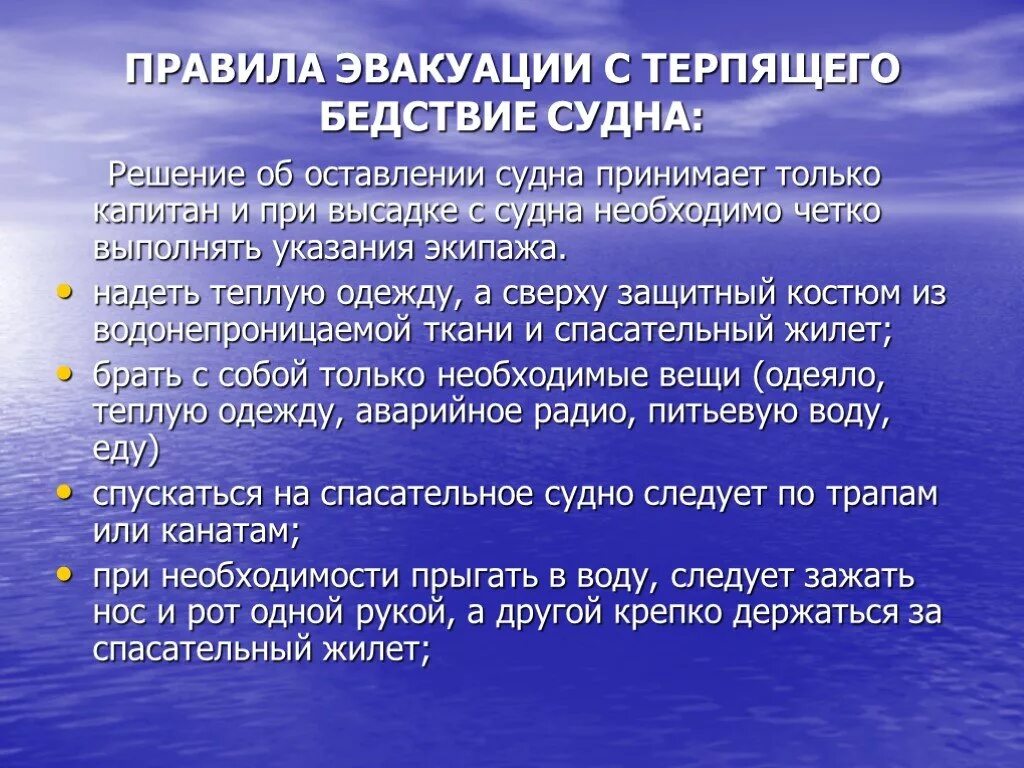 ПРАВИЛА ЭВАКУАЦИИ С ТЕРПЯЩЕГО БЕДСТВИЕ СУДНА:

Решение об оставлении судна принимает только капитан и при высадке с судна необходимо четко выполнять указания экипажа.

• надеть теплую одежду, а сверху защитный костюм из водонепроницаемой ткани и спасательный жилет;
• брать с собой только необходимые вещи (одеяло, теплую одежду, аварийное радио, питьевую воду, еду)
• спускаться на спасательное судно следует по трапам или канатам;
• при необходимости прыгать в воду, следует зажать нос и рот одной рукой, а другой крепко держаться за спасательный жилет;